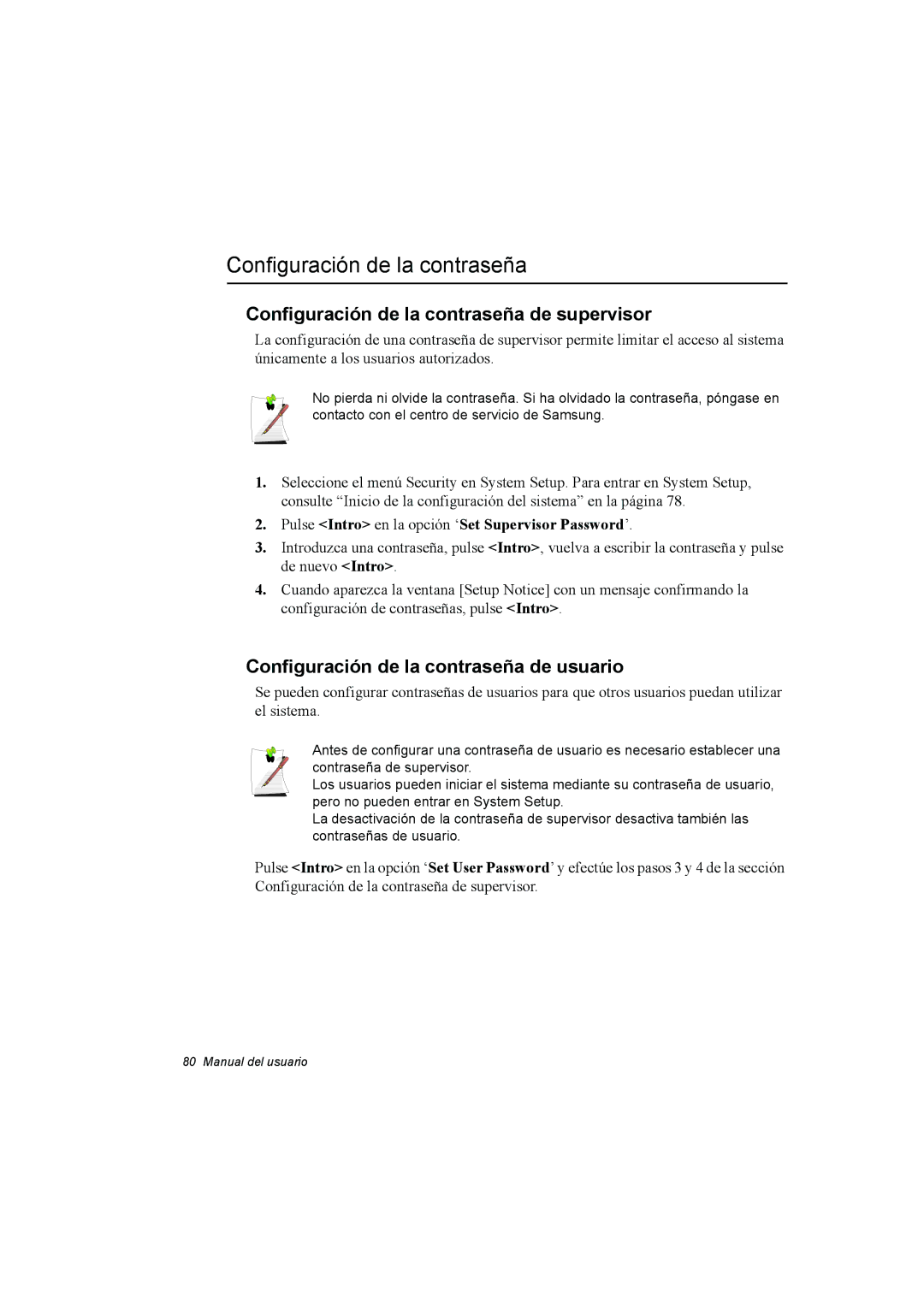 Configuración de la contraseña

Configuración de la contraseña de supervisor

La configuración de una contraseña de supervisor permite limitar el acceso al sistema únicamente a los usuarios autorizados.

No pierda ni olvide la contraseña. Si ha olvidado la contraseña, póngase en contacto con el centro de servicio de Samsung.

1. Seleccione el menú Security en System Setup. Para entrar en System Setup, consulte “Inicio de la configuración del sistema” en la página 78.

2. Pulse <Intro> en la opción ‘Set Supervisor Password’.

3. Introduzca una contraseña, pulse <Intro>, vuelva a escribir la contraseña y pulse de nuevo <Intro>.

4. Cuando aparezca la ventana [Setup Notice] con un mensaje confirmando la configuración de contraseñas, pulse <Intro>.

Configuración de la contraseña de usuario

Se pueden configurar contraseñas de usuarios para que otros usuarios puedan utilizar el sistema.

Antes de configurar una contraseña de usuario es necesario establecer una contraseña de supervisor.
Los usuarios pueden iniciar el sistema mediante su contraseña de usuario, pero no pueden entrar en System Setup.
La desactivación de la contraseña de supervisor desactiva también las contraseñas de usuario.

Pulse <Intro> en la opción ‘Set User Password’ y efectúe los pasos 3 y 4 de la sección Configuración de la contraseña de supervisor.

80 Manual del usuario